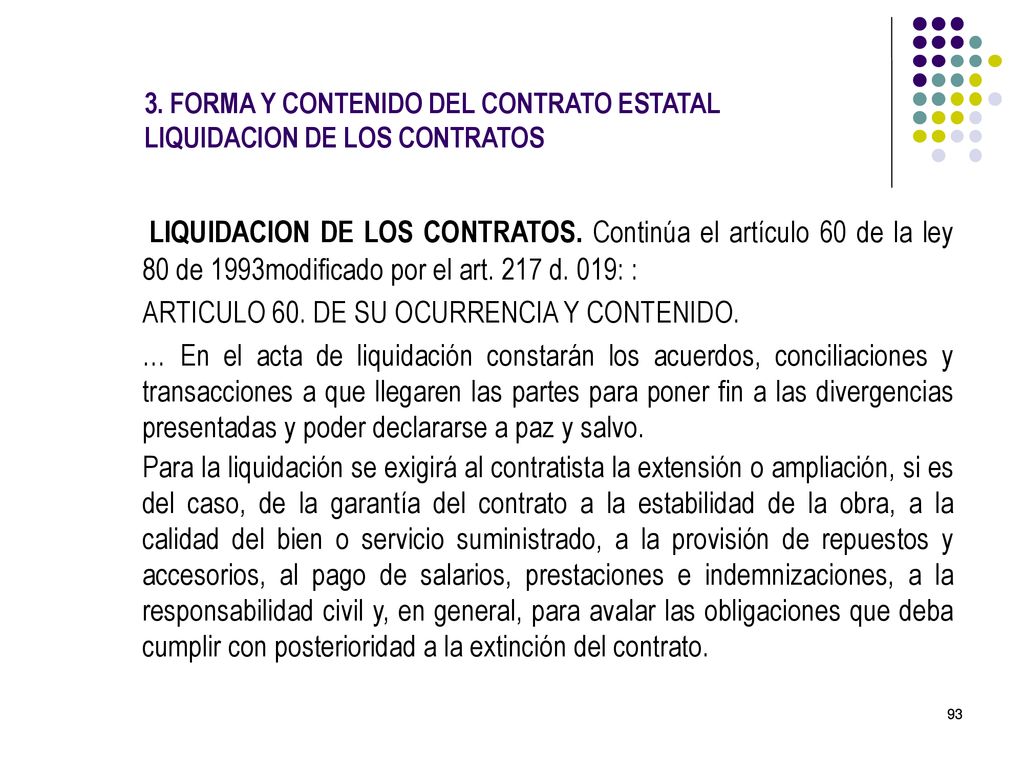 3. FORMA Y CONTENIDO DEL CONTRATO ESTATAL
LIQUIDACION DE LOS CONTRATOS

LIQUIDACION DE LOS CONTRATOS. Continúa el artículo 60 de la ley 80 de 1993modificado por el art. 217 d. 019: :

ARTICULO 60. DE SU OCURRENCIA Y CONTENIDO.

… En el acta de liquidación constarán los acuerdos, conciliaciones y transacciones a que llegaren las partes para poner fin a las divergencias presentadas y poder declararse a paz y salvo.

Para la liquidación se exigirá al contratista la extensión o ampliación, si es del caso, de la garantía del contrato a la estabilidad de la obra, a la calidad del bien o servicio suministrado, a la provisión de repuestos y accesorios, al pago de salarios, prestaciones e indemnizaciones, a la responsabilidad civil y, en general, para avalar las obligaciones que deba cumplir con posterioridad a la extinción del contrato.

93